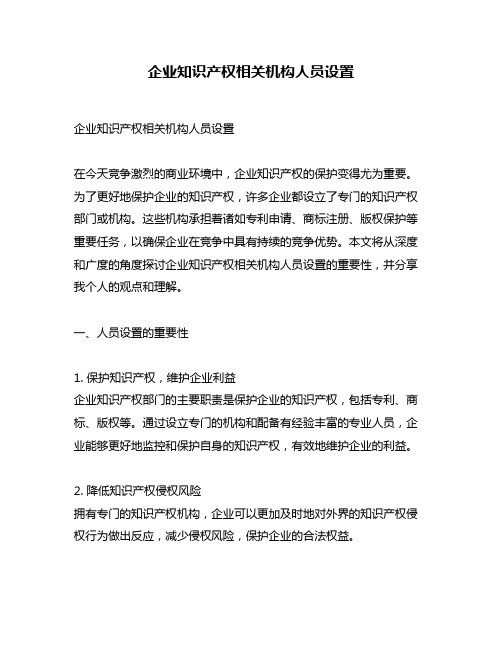 企业知识产权相关机构人员设置

企业知识产权相关机构人员设置

在今天竞争激烈的商业环境中，企业知识产权的保护变得尤为重要。为了更好地保护企业的知识产权，许多企业都设立了专门的知识产权部门或机构。这些机构承担着诸如专利申请、商标注册、版权保护等重要任务，以确保企业在竞争中具有持续的竞争优势。本文将从深度和广度的角度探讨企业知识产权相关机构人员设置的重要性，并分享我个人的观点和理解。

一、人员设置的重要性

1. 保护知识产权，维护企业利益
企业知识产权部门的主要职责是保护企业的知识产权，包括专利、商标、版权等。通过设立专门的机构和配备有经验丰富的专业人员，企业能够更好地监控和保护自身的知识产权，有效地维护企业的利益。

2. 降低知识产权侵权风险
拥有专门的知识产权机构，企业可以更加及时地对外界的知识产权侵权行为做出反应，减少侵权风险，保护企业的合法权益。